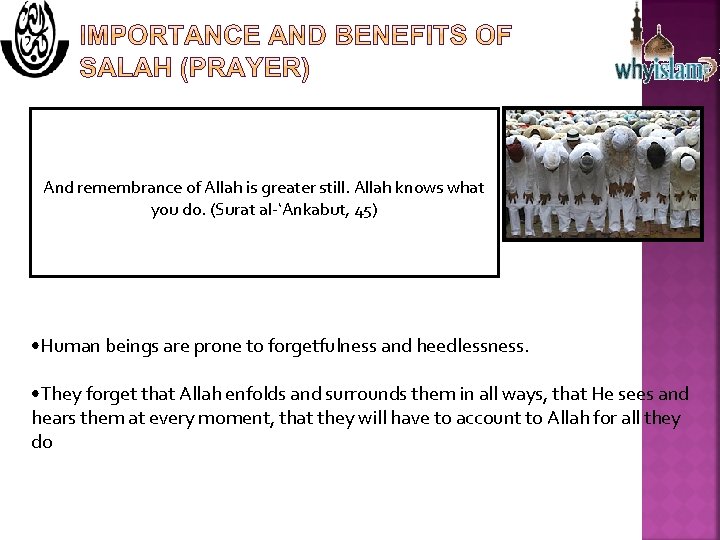 IMPORTANCE AND BENEFITS OF SALAH (PRAYER)

whyislam?

And remembrance of Allah is greater still. Allah knows what you do. (Surat al-'Ankabut, 45)

•Human beings are prone to forgetfulness and heedlessness.

•They forget that Allah enfolds and surrounds them in all ways, that He sees and hears them at every moment, that they will have to account to Allah for all they do